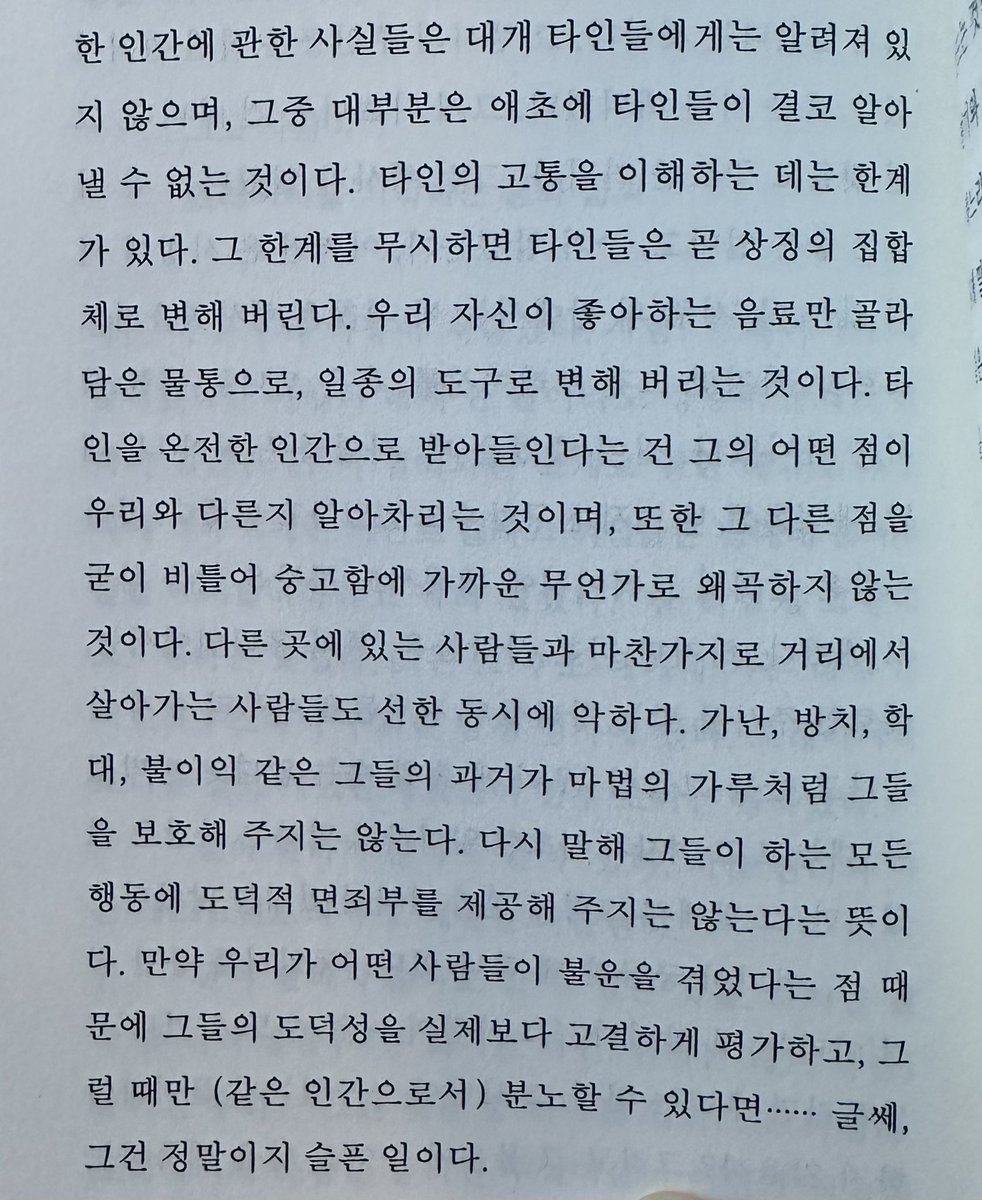 한 인간에 관한 사실들은 대개 타인들에게는 알려져 있지 않으며, 그중 대부분은 애초에 타인들이 결코 알아낼 수 없는 것이다. 타인의 고통을 이해하는 데는 한계가 있다. 그 한계를 무시하면 타인들은 곧 상징의 집합체로 변해 버린다. 우리 자신이 좋아하는 음료만 골라 담은 물통으로, 일종의 도구로 변해 버리는 것이다. 타인을 온전한 인간으로 받아들인다는 건 그의 어떤 점이 우리와 다른지 알아차리는 것이며, 또한 그 다른 점을 굳이 비틀어 숭고함에 가까운 무언가로 왜곡하지 않는 것이다. 다른 곳에 있는 사람들과 마찬가지로 거리에서 살아가는 사람들도 선한 동시에 악하다. 가난, 방치, 학대, 불이익 같은 그들의 과거가 마법의 가루처럼 그들을 보호해 주지는 않는다. 다시 말해 그들이 하는 모든 행동에 도덕적 면죄부를 제공해 주지는 않는다는 뜻이다. 만약 우리가 어떤 사람들이 불운을 겪었다는 점 때문에 그들의 도덕성을 실제보다 고결하게 평가하고, 그럴 때만 (같은 인간으로서) 분노할 수 있다면...... 글쎄, 그건 정말이지 슬픈 일이다.